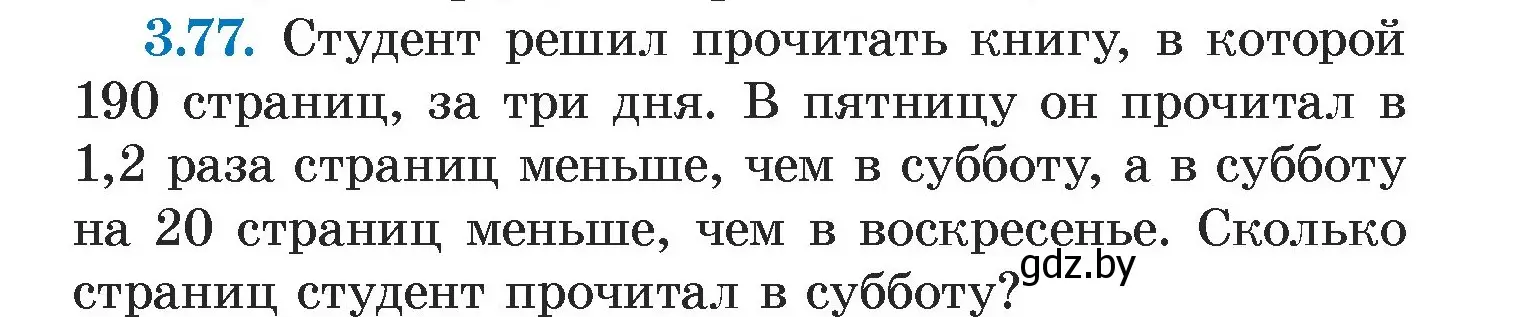 3.77. Студент решил прочитать книгу, в которой 190 страниц, за три дня. В пятницу он прочитал в 1,2 раза страниц меньше, чем в субботу, а в субботу на 20 страниц меньше, чем в воскресенье. Сколько страниц студент прочитал в субботу?

gdz.by